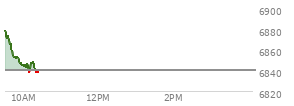 6900
6880
6860
6840
6820
10AM
12PM
2PM